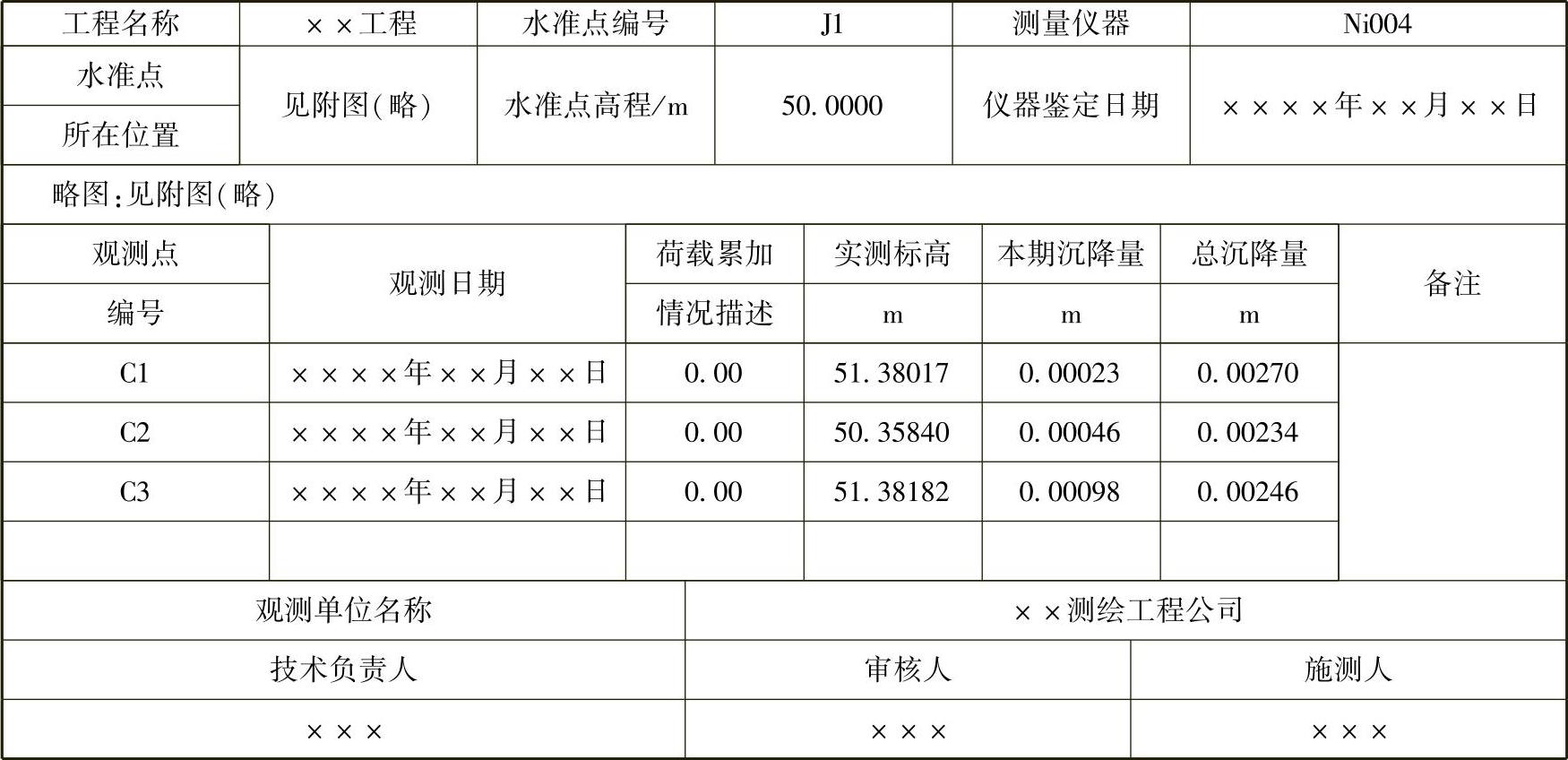 | 工程名称 | ××工程 | 水准点编号 | J1 | 测量仪器 | Ni004 |
|---|---|---|---|---|---|
| 水准点 所在位置 | 见附图(略) | 水准点高程/m | 50.0000 | 仪器鉴定日期 | ××××年××月××日 |

略图:见附图(略)

| 观测点 编号 | 观测日期 | 荷载累加 情况描述 | 实测标高 m | 本期沉降量 m | 总沉降量 m | 备注 |
|---|---|---|---|---|---|---|
| C1 | ××××年××月××日 | 0.00 | 51.38017 | 0.00023 | 0.00270 | |
| C2 | ××××年××月××日 | 0.00 | 50.35840 | 0.00046 | 0.00234 | |
| C3 | ××××年××月××日 | 0.00 | 51.38182 | 0.00098 | 0.00246 | |
| | | | | | | |

| 观测单位名称 | ××测绘工程公司 | |
|---|---|---|
| 技术负责人 | 审核人 | 施测人 |
| ××× | ××× | ××× |